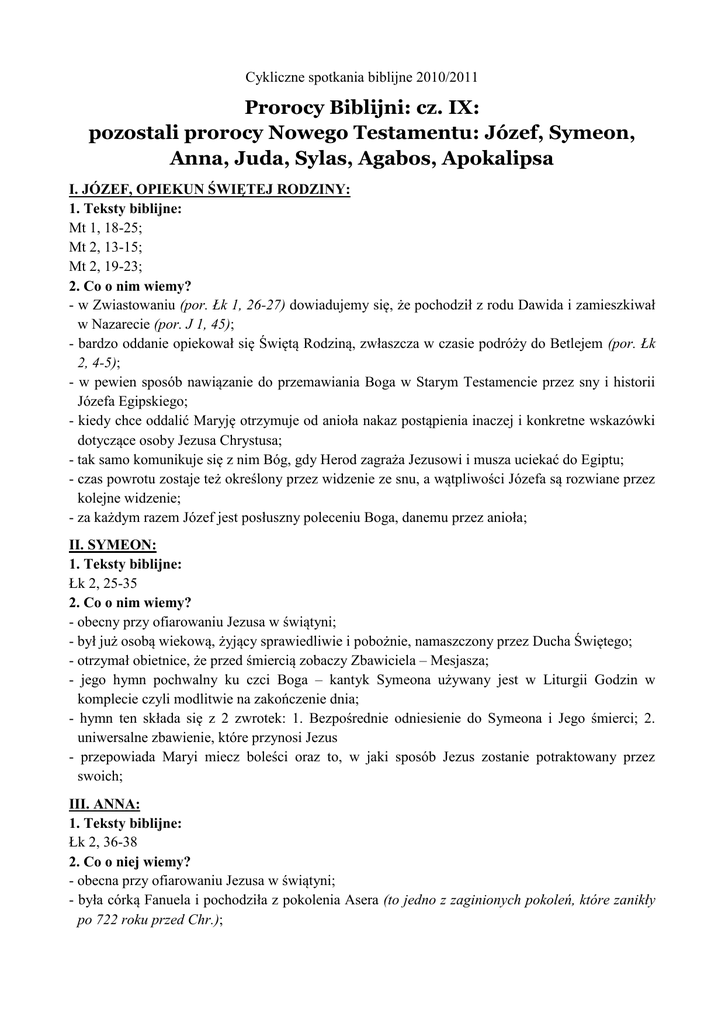 Cykliczne spotkania biblijne 2010/2011

Prorocy Biblijni: cz. IX:
pozostali prorocy Nowego Testamentu: Józef, Symeon, Anna, Juda, Sylas, Agabos, Apokalipsa

I. JÓZEF, OPIEKUN ŚWIĘTEJ RODZINY:
1. Teksty biblijne:
Mt 1, 18-25;
Mt 2, 13-15;
Mt 2, 19-23;
2. Co o nim wiemy?
- w Zwiastowaniu (por. Łk 1, 26-27) dowiadujemy się, że pochodził z rodu Dawida i zamieszkiwał w Nazarecie (por. J 1, 45);
- bardzo oddanie opiekował się Świętą Rodziną, zwłaszcza w czasie podróży do Betlejem (por. Łk 2, 4-5);
- w pewien sposób nawiązanie do przemawiania Boga w Starym Testamencie przez sny i historii Józefa Egipskiego;
- kiedy chce oddalić Maryję otrzymuje od anioła nakaz postąpienia inaczej i konkretne wskazówki dotyczące osoby Jezusa Chrystusa;
- tak samo komunikuje się z nim Bóg, gdy Herod zagraża Jezusowi i musza uciekać do Egiptu;
- czas powrotu zostaje też określony przez widzenie ze snu, a wątpliwości Józefa są rozwiane przez kolejne widzenie;
- za każdym razem Józef jest posłuszny poleceniu Boga, danemu przez anioła;

II. SYMEON:
1. Teksty biblijne:
Łk 2, 25-35
2. Co o nim wiemy?
- obecny przy ofiarowaniu Jezusa w świątyni;
- był już osobą wiekową, żyjący sprawiedliwie i pobożnie, namaszczony przez Ducha Świętego;
- otrzymał obietnice, że przed śmiercią zobaczy Zbawiciela – Mesjasza;
- jego hymn pochwalny ku czci Boga – kantyk Symeona używany jest w Liturgii Godzin w komplecie czyli modlitwie na zakończenie dnia;
- hymn ten składa się z 2 zwrotek: 1. Bezpośrednie odniesienie do Symeona i Jego śmierci; 2. uniwersalne zbawienie, które przynosi Jezus
- przepowiada Maryi miecz boleści oraz to, w jaki sposób Jezus zostanie potraktowany przez swoich;

III. ANNA:
1. Teksty biblijne:
Łk 2, 36-38
2. Co o niej wiemy?
- obecna przy ofiarowaniu Jezusa w świątyni;
- była córką Fanuela i pochodziła z pokolenia Asera (to jedno z zaginionych pokoleń, które zanikły po 722 roku przed Chr.);